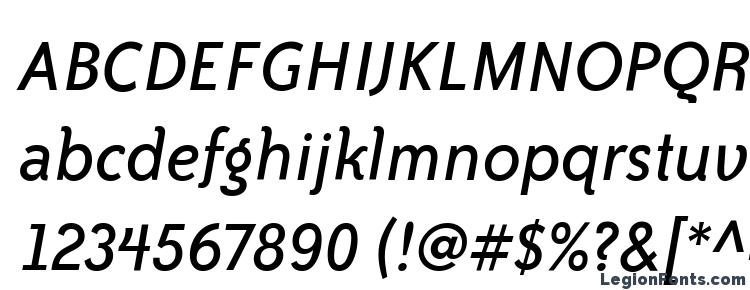 ABCDEFGHIJKLMNOPQR
abcdefghijklmnopqrstuv
1234567890 (!@#$%?&[*^
LegionFonts.com